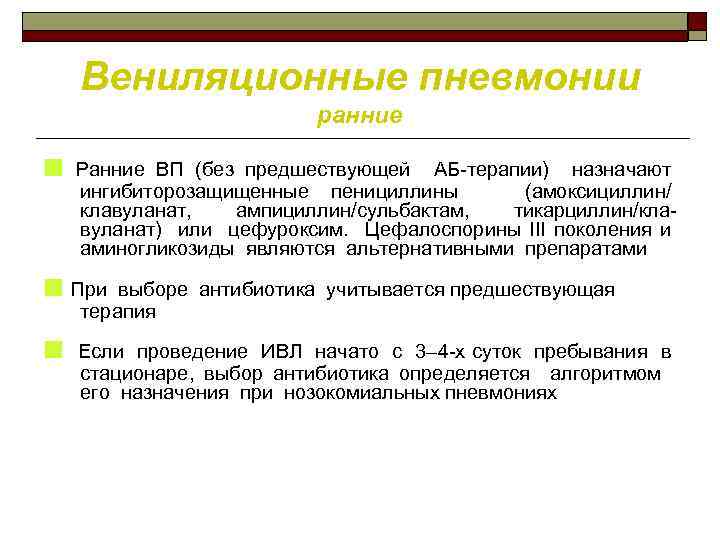 Вениляционные пневмонии
ранние

Ранние ВП (без предшествующей АБ-терапии) назначают ингибиторозащищенные пенициллины (амоксициллин/клавуланат, ампициллин/сульбактам, тикарциллин/клавуланат) или цефуроксим. Цефалоспорины III поколения и аминогликозиды являются альтернативными препаратами

При выборе антибиотика учитывается предшествующая терапия

Если проведение ИВЛ начато с 3–4-х суток пребывания в стационаре, выбор антибиотика определяется алгоритмом его назначения при нозокомиальных пневмониях